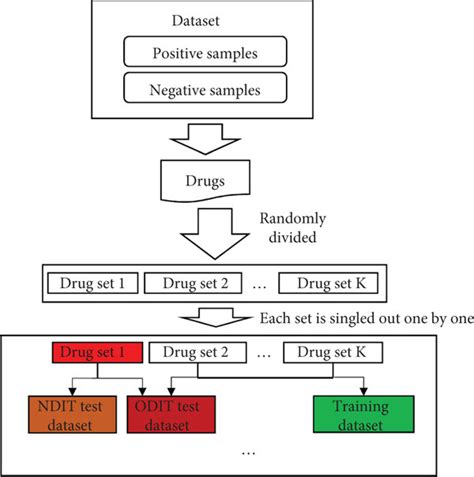 Dataset
Positive samples
Negative samples

Drugs

Randomly divided

Drug set 1
Drug set 2
...
Drug set K

Each set is singled out one by one

Drug set 1
Drug set 2
...
Drug set K

NDIT test dataset
ODIT test dataset
Training dataset

...